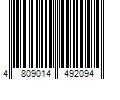 4 809014 492094